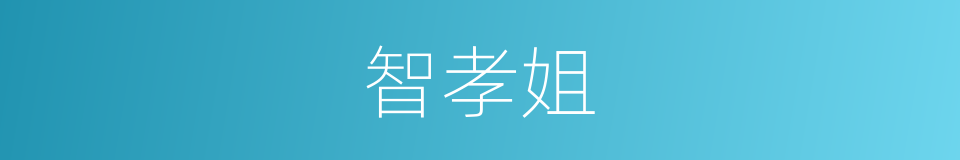 智孝姐